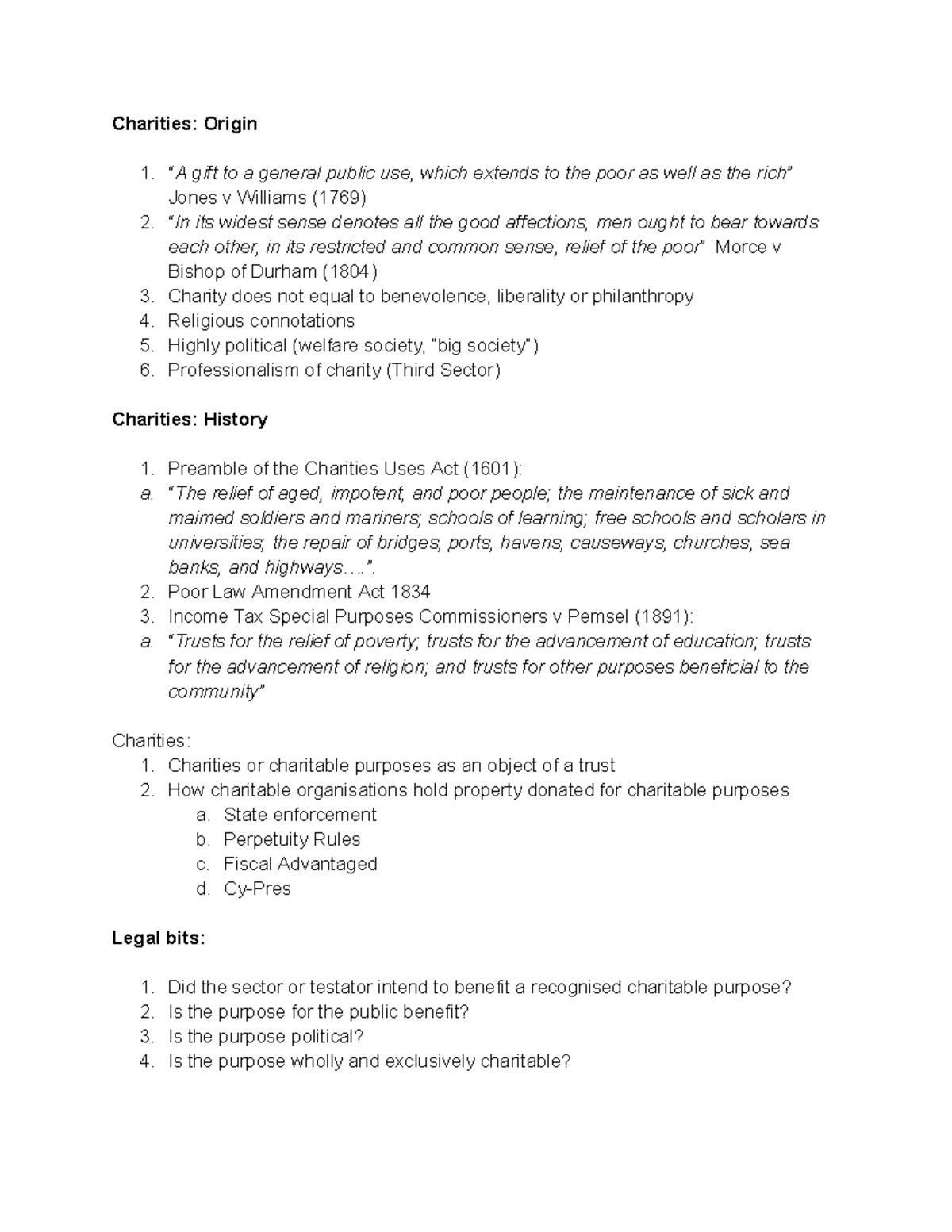 Charities: Origin

1. "A gift to a general public use, which extends to the poor as well as the rich" Jones v Williams (1769)
2. "In its widest sense denotes all the good affections, men ought to bear towards each other, in its restricted and common sense, relief of the poor" Morce v Bishop of Durham (1804)
3. Charity does not equal to benevolence, liberality or philanthropy
4. Religious connotations
5. Highly political (welfare society, "big society")
6. Professionalism of charity (Third Sector)

Charities: History

1. Preamble of the Charities Uses Act (1601):
a. "The relief of aged, impotent, and poor people; the maintenance of sick and maimed soldiers and mariners; schools of learning; free schools and scholars in universities; the repair of bridges, ports, havens, causeways, churches, sea banks, and highways….".
2. Poor Law Amendment Act 1834
3. Income Tax Special Purposes Commissioners v Pemsel (1891):
a. "Trusts for the relief of poverty; trusts for the advancement of education; trusts for the advancement of religion; and trusts for other purposes beneficial to the community"

Charities:
1. Charities or charitable purposes as an object of a trust
2. How charitable organisations hold property donated for charitable purposes
a. State enforcement
b. Perpetuity Rules
c. Fiscal Advantaged
d. Cy-Pres

Legal bits:

1. Did the sector or testator intend to benefit a recognised charitable purpose?
2. Is the purpose for the public benefit?
3. Is the purpose political?
4. Is the purpose wholly and exclusively charitable?